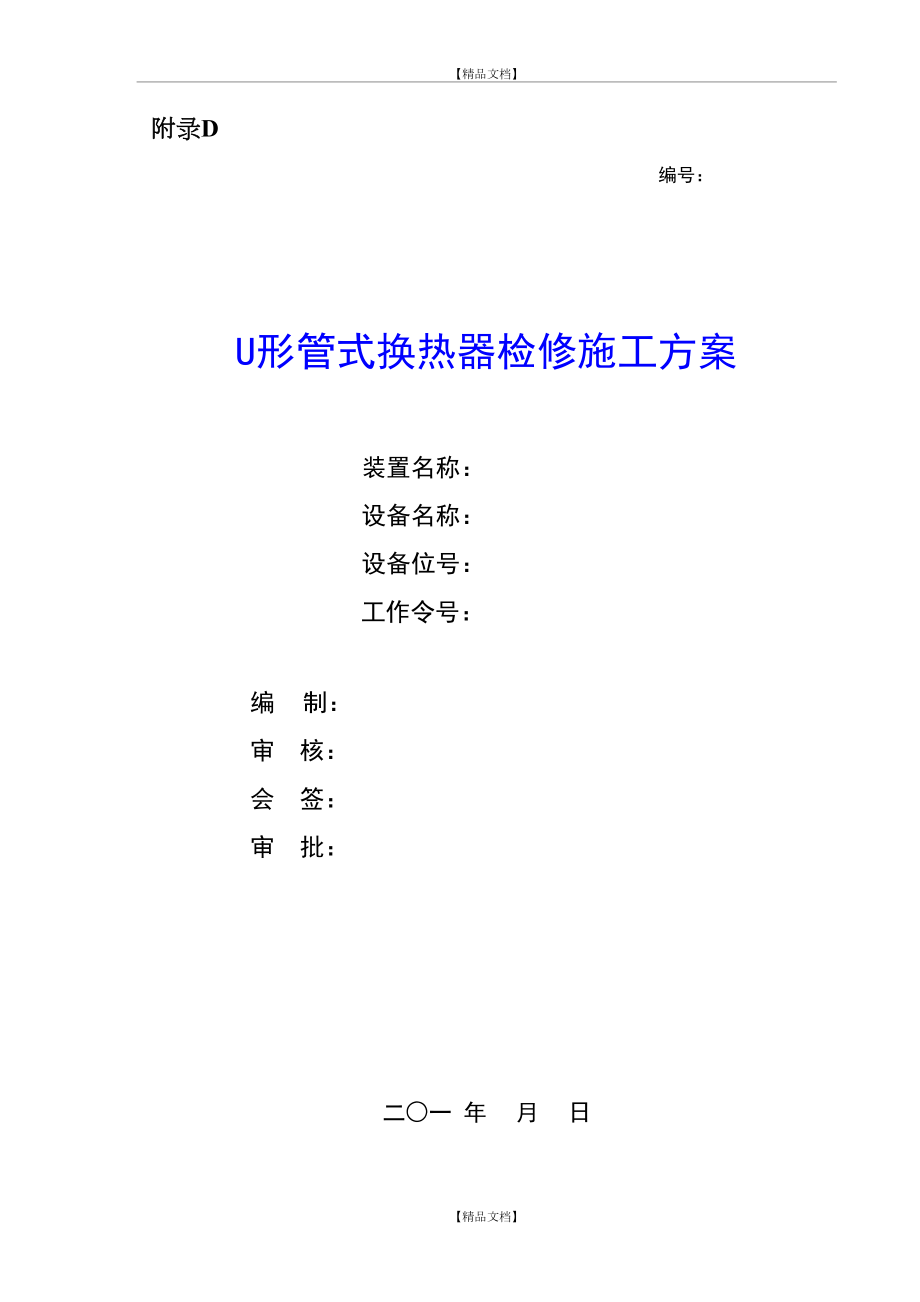 【精品文档】

附录D

编号：

U形管式换热器检修施工方案

装置名称：
设备名称：
设备位号：
工作令号：

编　制：
审　核：
会　签：
审　批：

二〇一 年　月　日

【精品文档】